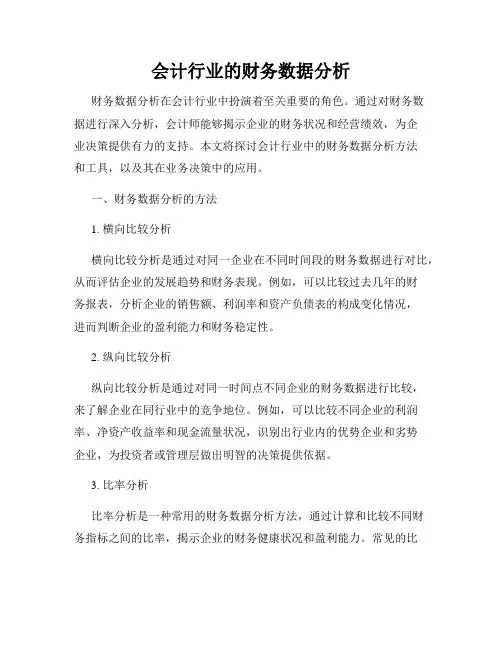 会计行业的财务数据分析

财务数据分析在会计行业中扮演着至关重要的角色。通过对财务数据进行深入分析，会计师能够揭示企业的财务状况和经营绩效，为企业决策提供有力的支持。本文将探讨会计行业中的财务数据分析方法和工具，以及其在业务决策中的应用。

一、财务数据分析的方法

1. 横向比较分析

横向比较分析是通过对同一企业在不同时间段的财务数据进行对比，从而评估企业的发展趋势和财务表现。例如，可以比较过去几年的财务报表，分析企业的销售额、利润率和资产负债表的构成变化情况，进而判断企业的盈利能力和财务稳定性。

2. 纵向比较分析

纵向比较分析是通过对同一时间点不同企业的财务数据进行比较，来了解企业在同行业中的竞争地位。例如，可以比较不同企业的利润率、净资产收益率和现金流量状况，识别出行业内的优势企业和劣势企业，为投资者或管理层做出明智的决策提供依据。

3. 比率分析

比率分析是一种常用的财务数据分析方法，通过计算和比较不同财务指标之间的比率，揭示企业的财务健康状况和盈利能力。常见的比